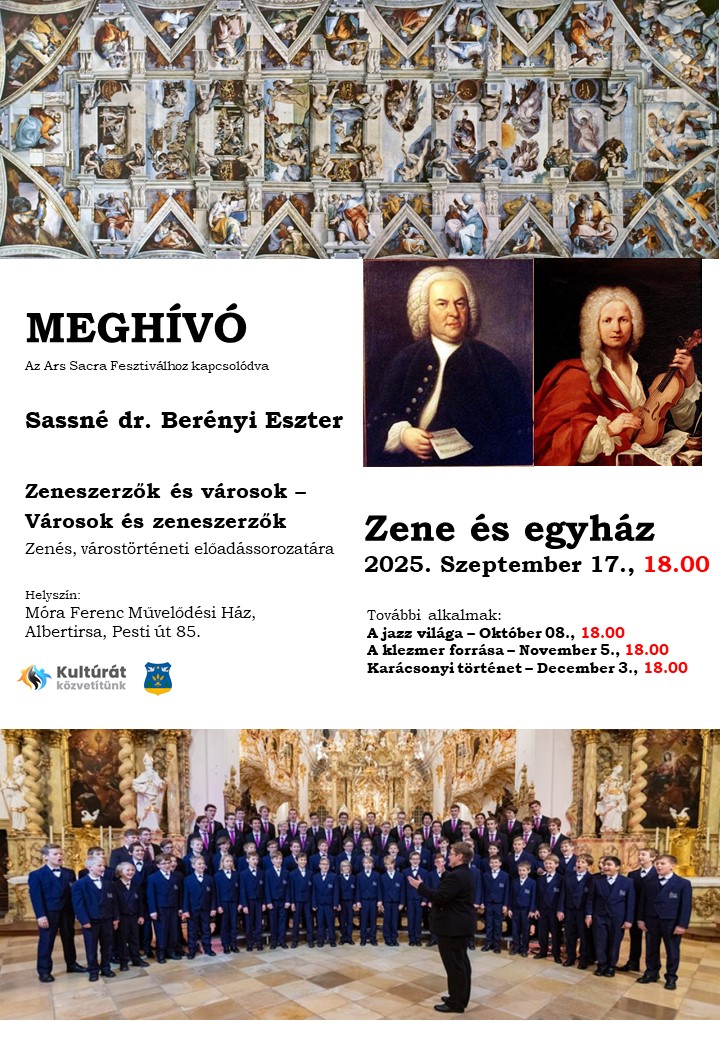 MEGHÍVÓ

Az Ars Sacra Fesztiválhoz kapcsolódva

Sassné dr. Berényi Eszter

Zeneszerzők és városok –
Városok és zeneszerzők

Zenés, várostörténeti előadássorozatára

Helyszín:
Móra Ferenc Művelődési Ház,
Albertirsa, Pesti út 85.

Kultúrát közvetítünk

Zene és egyház

2025. Szeptember 17., 18.00

További alkalmak:
A jazz világa – Október 08., 18.00
A klezmer forrása – November 5., 18.00
Karácsonyi történet – December 3., 18.00